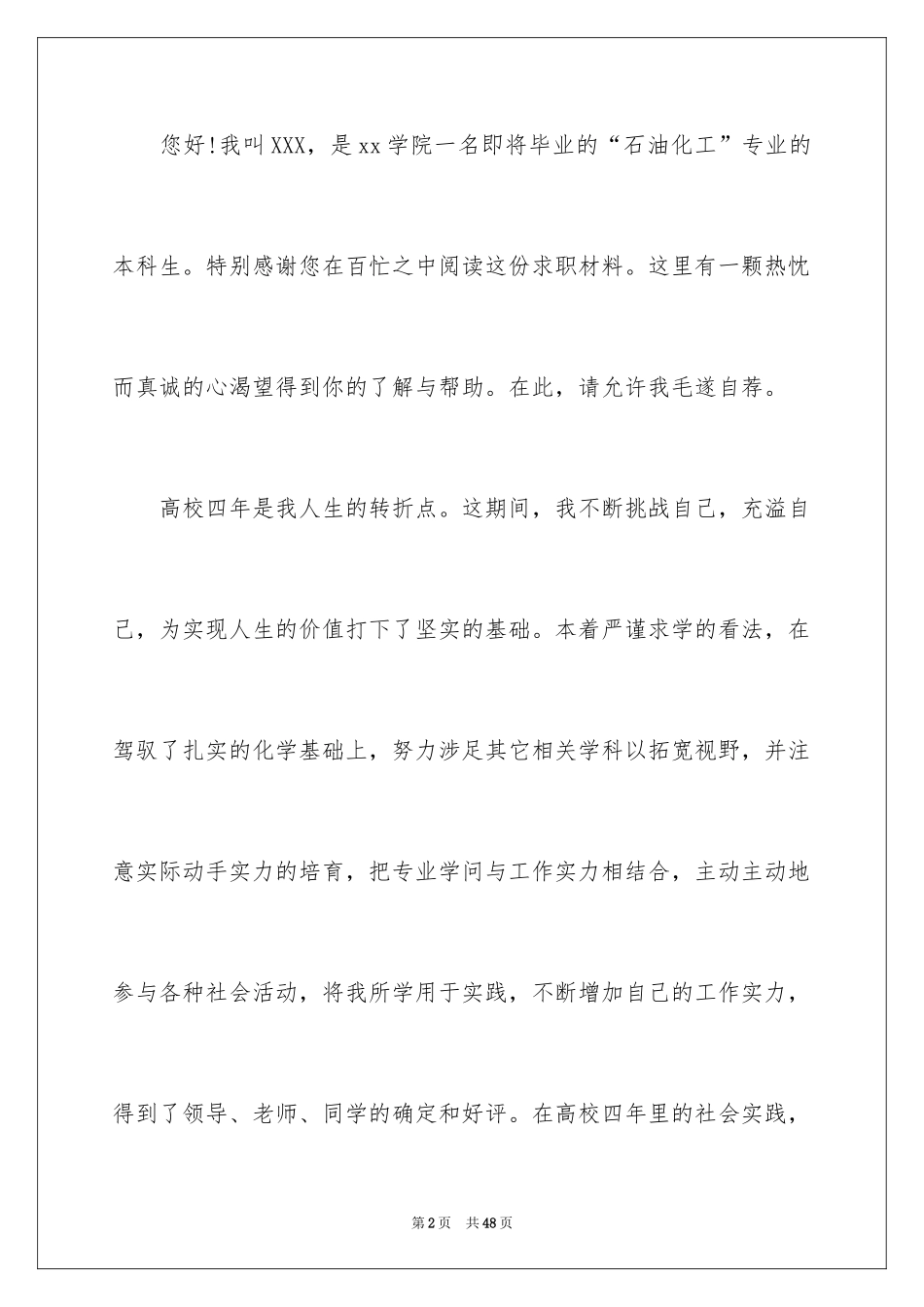 您好!我叫XXX，是xx学院一名即将毕业的“石油化工”专业的本科生。特别感谢您在百忙之中阅读这份求职材料。这里有一颗热忱而真诚的心渴望得到你的了解与帮助。在此，请允许我毛遂自荐。

高校四年是我人生的转折点。这期间，我不断挑战自己，充溢自己，为实现人生的价值打下了坚实的基础。本着严谨求学的看法，在驾驭了扎实的化学基础上，努力涉足其它相关学科以拓宽视野，并注意实际动手实力的培育，把专业学问与工作实力相结合，主动主动地参与各种社会活动，将我所学用于实践，不断增加自己的工作实力，得到了领导、老师、同学的确定和好评。在高校四年里的社会实践，

第2页　共48页